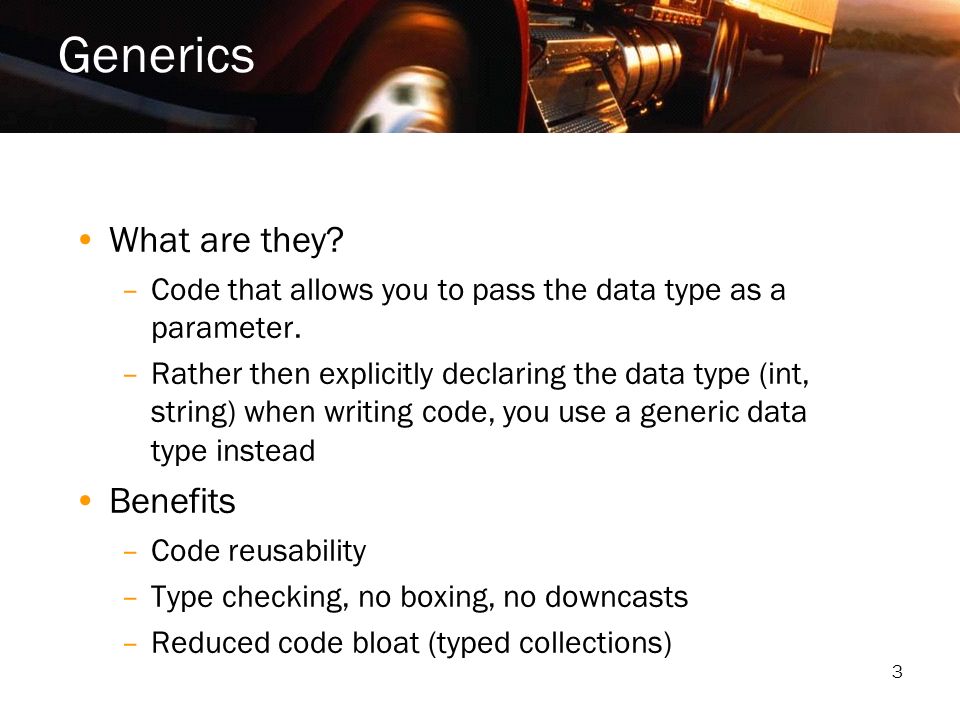 Generics

• What are they?
  – Code that allows you to pass the data type as a parameter.
  – Rather then explicitly declaring the data type (int, string) when writing code, you use a generic data type instead
• Benefits
  – Code reusability
  – Type checking, no boxing, no downcasts
  – Reduced code bloat (typed collections)

3